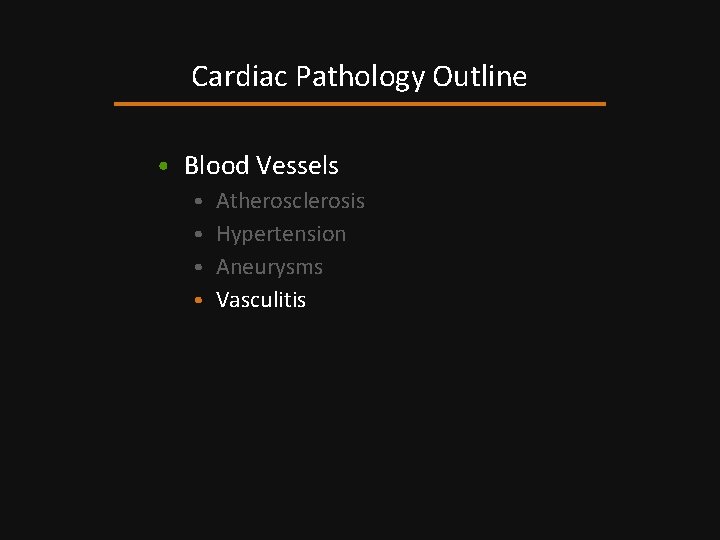 Cardiac Pathology Outline

• Blood Vessels
• Atherosclerosis
• Hypertension
• Aneurysms
• Vasculitis